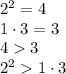 $2^2 = 4$
$1 \cdot 3 = 3$
$4 > 3$
$2^2 > 1 \cdot 3$